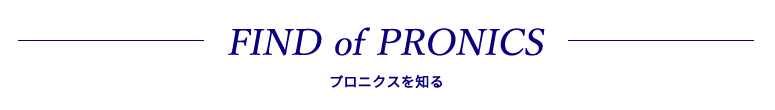 FIND of PRONICS

プロニクスを知る